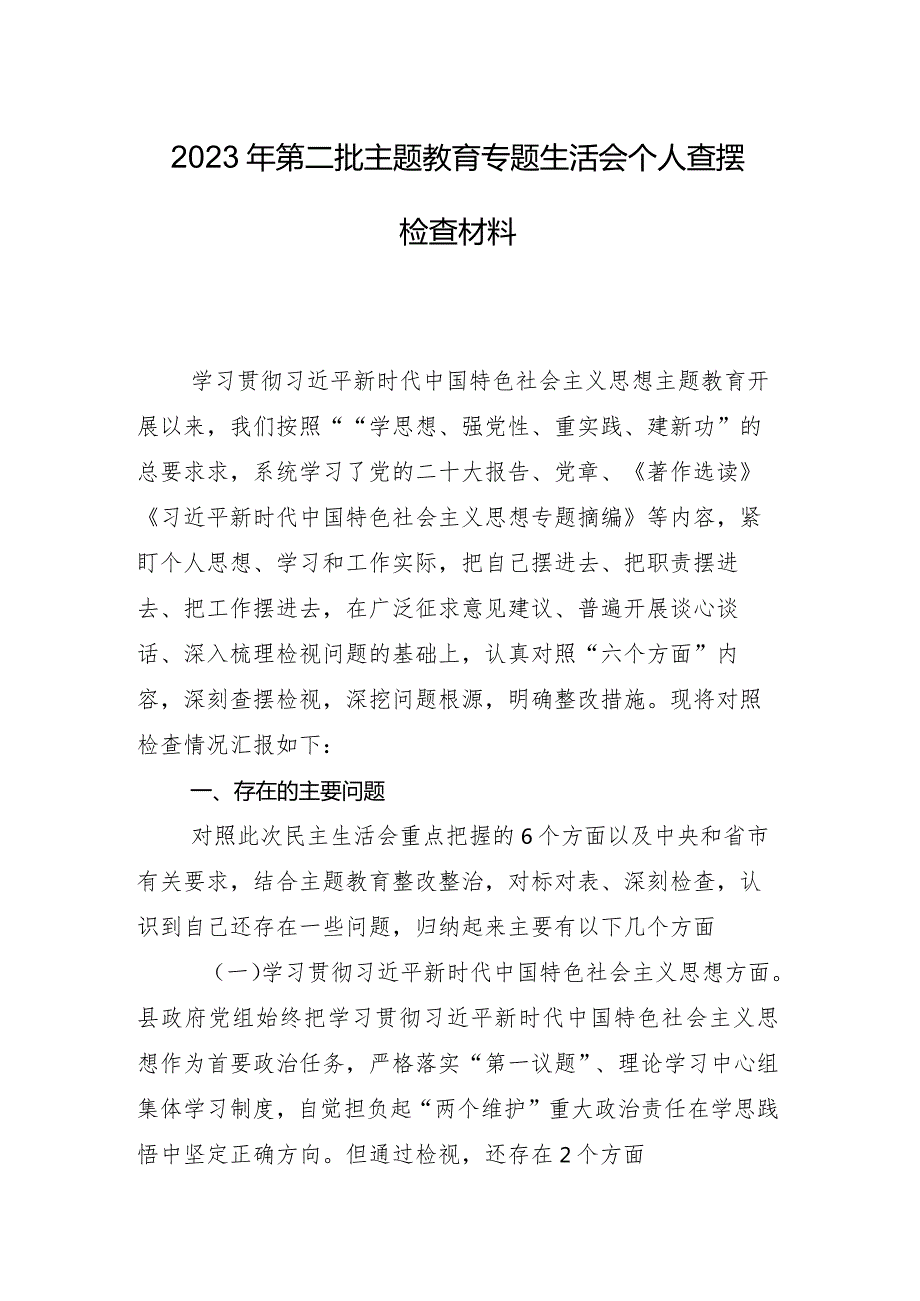 2023年第二批主题教育专题生活会个人查摆检查材料

学习贯彻习近平新时代中国特色社会主义思想主题教育开展以来，我们按照““学思想、强党性、重实践、建新功”的总要求求，系统学习了党的二十大报告、党章、《著作选读》《习近平新时代中国特色社会主义思想专题摘编》等内容，紧盯个人思想、学习和工作实际，把自己摆进去、把职责摆进去、把工作摆进去，在广泛征求意见建议、普遍开展谈心谈话、深入梳理检视问题的基础上，认真对照“六个方面”内容，深刻查摆检视，深挖问题根源，明确整改措施。现将对照检查情况汇报如下：

一、存在的主要问题

对照此次民主生活会重点把握的6个方面以及中央和省市有关要求，结合主题教育整改整治，对标对表、深刻检查，认识到自己还存在一些问题，归纳起来主要有以下几个方面

（一）学习贯彻习近平新时代中国特色社会主义思想方面。县政府党组始终把学习贯彻习近平新时代中国特色社会主义思想作为首要政治任务，严格落实“第一议题”、理论学习中心组集体学习制度，自觉担负起“两个维护”重大政治责任在学思践悟中坚定正确方向。但通过检视，还存在2个方面